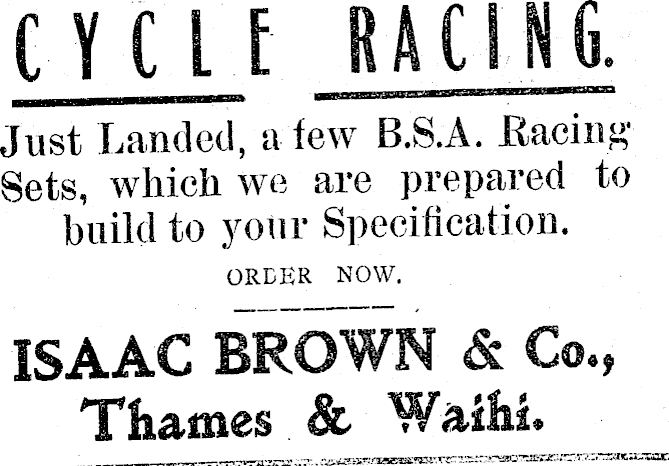 CYCLE RACING.

Just Landed, a few B.S.A. Racing Sets, which we are prepared to build to your Specification.

ORDER NOW.

ISAAC BROWN & Co.,
Thames & Waihi.